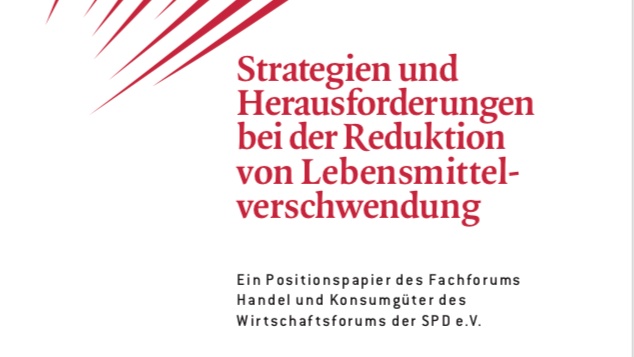 Strategien und Herausforderungen bei der Reduktion von Lebensmittelverschwendung

Ein Positionspapier des Fachforums Handel und Konsumgüter des Wirtschaftsforums der SPD e.V.